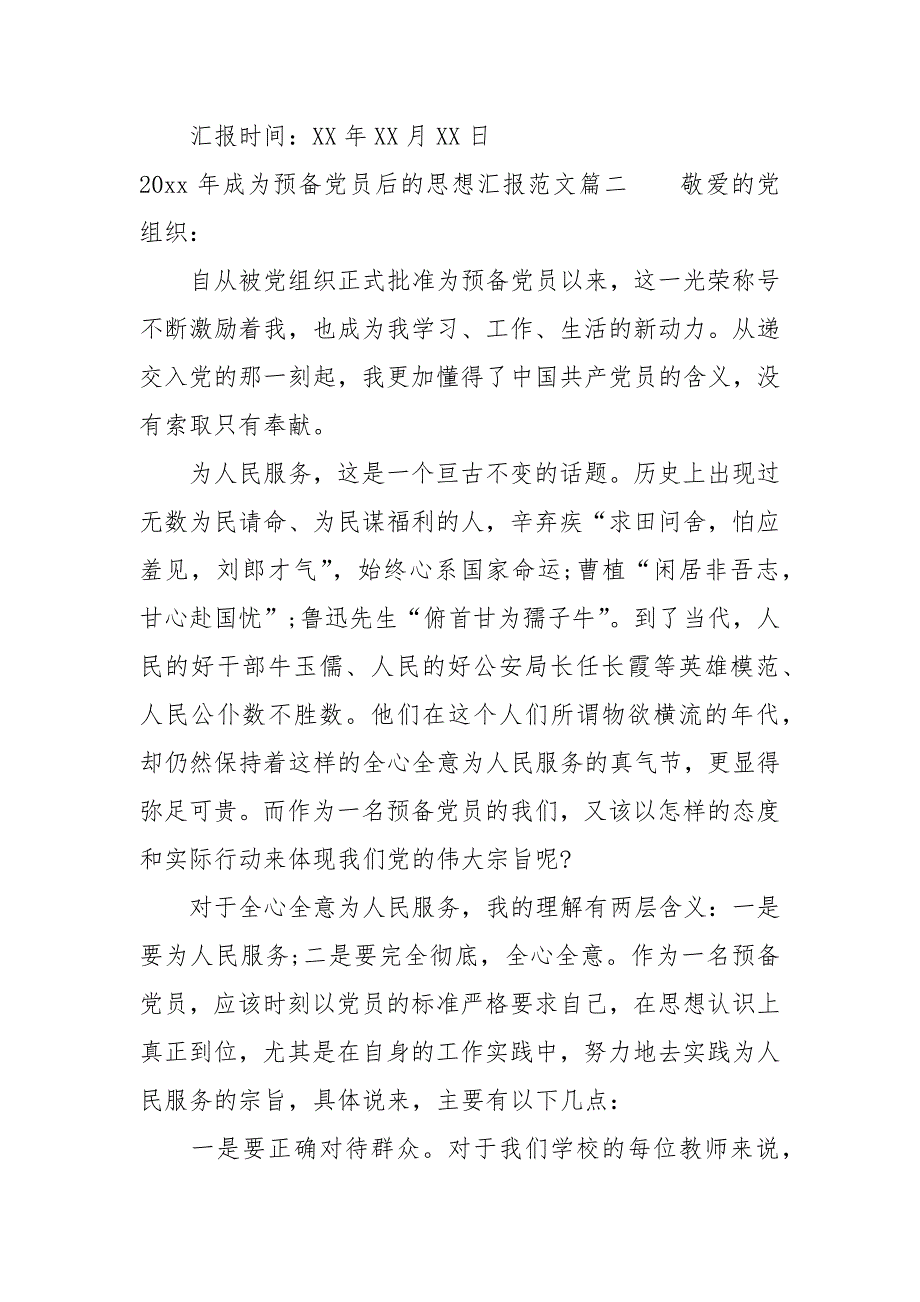 汇报时间：XX 年 XX 月 XX 日

20xx 年成为预备党员后的思想汇报范文篇二　　敬爱的党组织：

自从被党组织正式批准为预备党员以来，这一光荣称号不断激励着我，也成为我学习、工作、生活的新动力。从递交入党的那一刻起，我更加懂得了中国共产党员的含义，没有索取只有奉献。

为人民服务，这是一个亘古不变的话题。历史上出现过无数为民请命、为民谋福利的人，辛弃疾“求田问舍，怕应羞见，刘郎才气”，始终心系国家命运;曹植“闲居非吾志，甘心赴国忧”;鲁迅先生“俯首甘为孺子牛”。到了当代，人民的好干部牛玉儒、人民的好公安局长任长霞等英雄模范、人民公仆数不胜数。他们在这个人们所谓物欲横流的年代，却仍然保持着这样的全心全意为人民服务的真气节，更显得弥足可贵。而作为一名预备党员的我们，又该以怎样的态度和实际行动来体现我们党的伟大宗旨呢?

对于全心全意为人民服务，我的理解有两层含义：一是要为人民服务;二是要完全彻底，全心全意。作为一名预备党员，应该时刻以党员的标准严格要求自己，在思想认识上真正到位，尤其是在自身的工作实践中，努力地去实践为人民服务的宗旨，具体说来，主要有以下几点：

一是要正确对待群众。对于我们学校的每位教师来说，